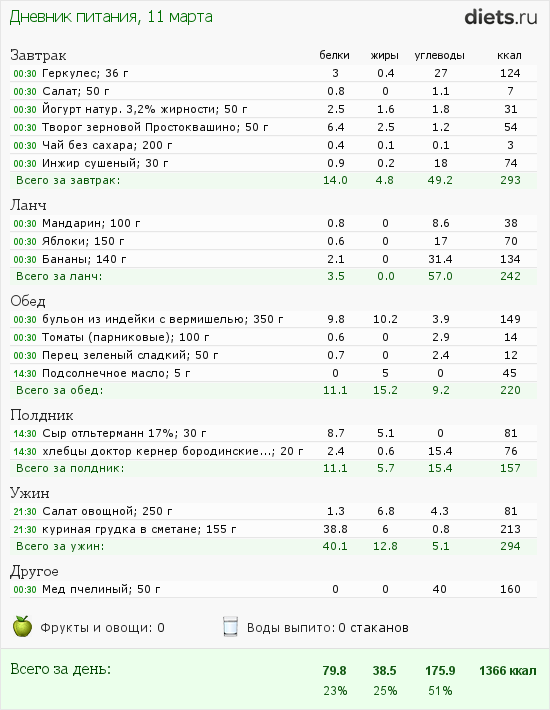 Дневник питания, 11 марта

diets.ru

| Завтрак | белки | жиры | углеводы | ккал |
|---|---|---|---|---|
| 00:30 Геркулес; 36 г | 3 | 0.4 | 27 | 124 |
| 00:30 Салат; 50 г | 0.8 | 0 | 1.1 | 7 |
| 00:30 Йогурт натур. 3,2% жирности; 50 г | 2.5 | 1.6 | 1.8 | 31 |
| 00:30 Творог зерновой Простоквашино; 50 г | 6.4 | 2.5 | 1.2 | 54 |
| 00:30 Чай без сахара; 200 г | 0.4 | 0.1 | 0.1 | 3 |
| 00:30 Инжир сушеный; 30 г | 0.9 | 0.2 | 18 | 74 |
| Всего за завтрак: | 14.0 | 4.8 | 49.2 | 293 |

| Ланч | | | | |
|---|---|---|---|---|
| 00:30 Мандарин; 100 г | 0.8 | 0 | 8.6 | 38 |
| 00:30 Яблоки; 150 г | 0.6 | 0 | 17 | 70 |
| 00:30 Бананы; 140 г | 2.1 | 0 | 31.4 | 134 |
| Всего за ланч: | 3.5 | 0.0 | 57.0 | 242 |

| Обед | | | | |
|---|---|---|---|---|
| 00:30 бульон из индейки с вермишелью; 350 г | 9.8 | 10.2 | 3.9 | 149 |
| 00:30 Томаты (парниковые); 100 г | 0.6 | 0 | 2.9 | 14 |
| 00:30 Перец зеленый сладкий; 50 г | 0.7 | 0 | 2.4 | 12 |
| 14:30 Подсолнечное масло; 5 г | 0 | 5 | 0 | 45 |
| Всего за обед: | 11.1 | 15.2 | 9.2 | 220 |

| Полдник | | | | |
|---|---|---|---|---|
| 14:30 Сыр отльтерманн 17%; 30 г | 8.7 | 5.1 | 0 | 81 |
| 14:30 хлебцы доктор кернер бородинские...; 20 г | 2.4 | 0.6 | 15.4 | 76 |
| Всего за полдник: | 11.1 | 5.7 | 15.4 | 157 |

| Ужин | | | | |
|---|---|---|---|---|
| 21:30 Салат овощной; 250 г | 1.3 | 6.8 | 4.3 | 81 |
| 21:30 куриная грудка в сметане; 155 г | 38.8 | 6 | 0.8 | 213 |
| Всего за ужин: | 40.1 | 12.8 | 5.1 | 294 |

| Другое | | | | |
|---|---|---|---|---|
| 00:30 Мед пчелиный; 50 г | 0 | 0 | 40 | 160 |

Фрукты и овощи: 0
Воды выпито: 0 стаканов

| Всего за день: | 79.8 | 38.5 | 175.9 | 1366 ккал |
|---|---|---|---|---|
| | 23% | 25% | 51% | |